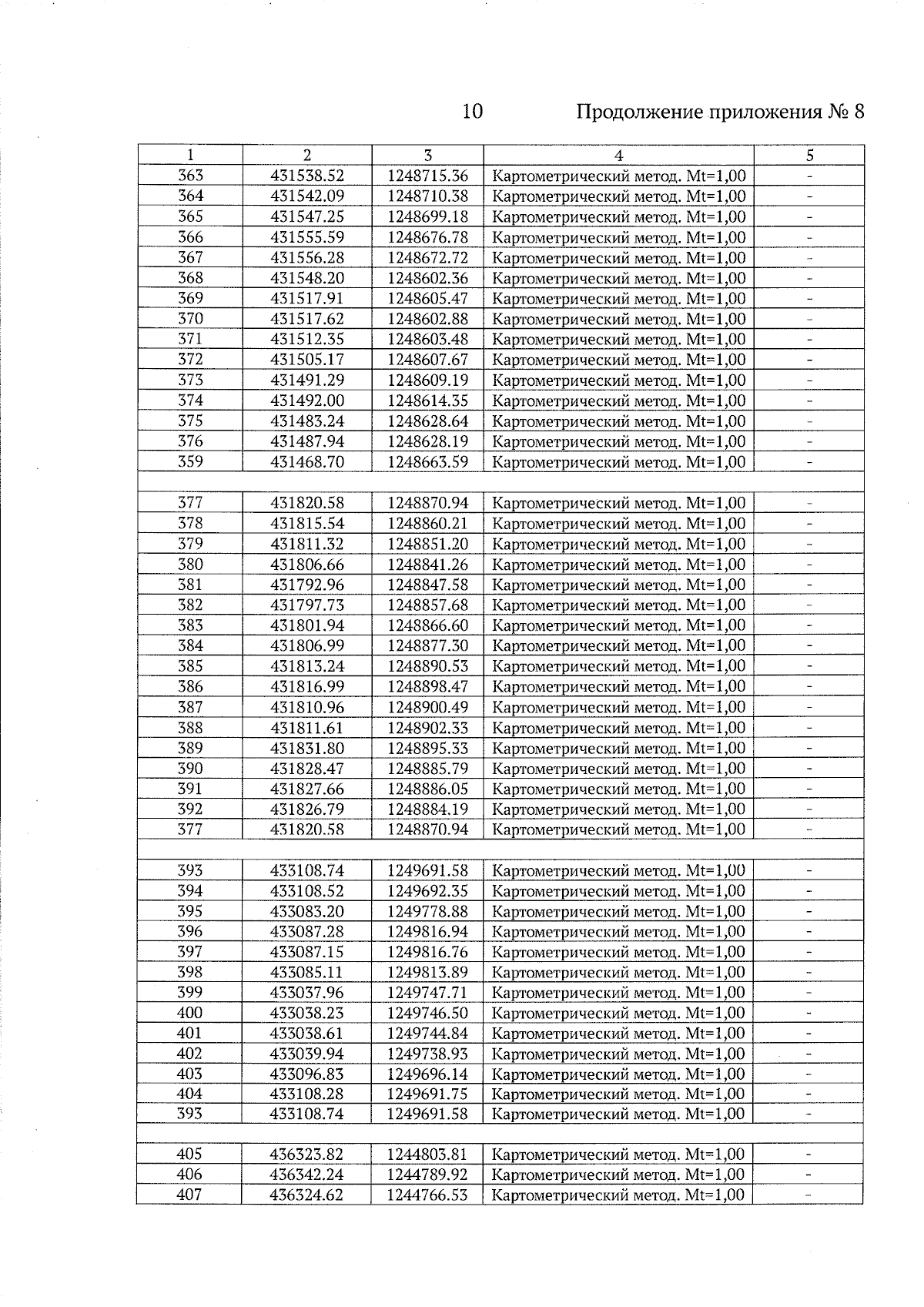 10 Продолжение приложения № 8

| 1 | 2 | 3 | 4 | 5 |
|---|---|---|---|---|
| 363 | 431538.52 | 1248715.36 | Картометрический метод. Mt=1,00 | - |
| 364 | 431542.09 | 1248710.38 | Картометрический метод. Mt=1,00 | - |
| 365 | 431547.25 | 1248699.18 | Картометрический метод. Mt=1,00 | - |
| 366 | 431555.59 | 1248676.78 | Картометрический метод. Mt=1,00 | - |
| 367 | 431556.28 | 1248672.72 | Картометрический метод. Mt=1,00 | - |
| 368 | 431548.20 | 1248602.36 | Картометрический метод. Mt=1,00 | - |
| 369 | 431517.91 | 1248605.47 | Картометрический метод. Mt=1,00 | - |
| 370 | 431517.62 | 1248602.88 | Картометрический метод. Mt=1,00 | - |
| 371 | 431512.35 | 1248603.48 | Картометрический метод. Mt=1,00 | - |
| 372 | 431505.17 | 1248607.67 | Картометрический метод. Mt=1,00 | - |
| 373 | 431491.29 | 1248609.19 | Картометрический метод. Mt=1,00 | - |
| 374 | 431492.00 | 1248614.35 | Картометрический метод. Mt=1,00 | - |
| 375 | 431483.24 | 1248628.64 | Картометрический метод. Mt=1,00 | - |
| 376 | 431487.94 | 1248628.19 | Картометрический метод. Mt=1,00 | - |
| 359 | 431468.70 | 1248663.59 | Картометрический метод. Mt=1,00 | - |
| | | | | |
| 377 | 431820.58 | 1248870.94 | Картометрический метод. Mt=1,00 | - |
| 378 | 431815.54 | 1248860.21 | Картометрический метод. Mt=1,00 | - |
| 379 | 431811.32 | 1248851.20 | Картометрический метод. Mt=1,00 | - |
| 380 | 431806.66 | 1248841.26 | Картометрический метод. Mt=1,00 | - |
| 381 | 431792.96 | 1248847.58 | Картометрический метод. Mt=1,00 | - |
| 382 | 431797.73 | 1248857.68 | Картометрический метод. Mt=1,00 | - |
| 383 | 431801.94 | 1248866.60 | Картометрический метод. Mt=1,00 | - |
| 384 | 431806.99 | 1248877.30 | Картометрический метод. Mt=1,00 | - |
| 385 | 431813.24 | 1248890.53 | Картометрический метод. Mt=1,00 | - |
| 386 | 431816.99 | 1248898.47 | Картометрический метод. Mt=1,00 | - |
| 387 | 431810.96 | 1248900.49 | Картометрический метод. Mt=1,00 | - |
| 388 | 431811.61 | 1248902.33 | Картометрический метод. Mt=1,00 | - |
| 389 | 431831.80 | 1248895.33 | Картометрический метод. Mt=1,00 | - |
| 390 | 431828.47 | 1248885.79 | Картометрический метод. Mt=1,00 | - |
| 391 | 431827.66 | 1248886.05 | Картометрический метод. Mt=1,00 | - |
| 392 | 431826.79 | 1248884.19 | Картометрический метод. Mt=1,00 | - |
| 377 | 431820.58 | 1248870.94 | Картометрический метод. Mt=1,00 | - |
| | | | | |
| 393 | 433108.74 | 1249691.58 | Картометрический метод. Mt=1,00 | - |
| 394 | 433108.52 | 1249692.35 | Картометрический метод. Mt=1,00 | - |
| 395 | 433083.20 | 1249778.88 | Картометрический метод. Mt=1,00 | - |
| 396 | 433087.28 | 1249816.94 | Картометрический метод. Mt=1,00 | - |
| 397 | 433087.15 | 1249816.76 | Картометрический метод. Mt=1,00 | - |
| 398 | 433085.11 | 1249813.89 | Картометрический метод. Mt=1,00 | - |
| 399 | 433037.96 | 1249747.71 | Картометрический метод. Mt=1,00 | - |
| 400 | 433038.23 | 1249746.50 | Картометрический метод. Mt=1,00 | - |
| 401 | 433038.61 | 1249744.84 | Картометрический метод. Mt=1,00 | - |
| 402 | 433039.94 | 1249738.93 | Картометрический метод. Mt=1,00 | - |
| 403 | 433096.83 | 1249696.14 | Картометрический метод. Mt=1,00 | - |
| 404 | 433108.28 | 1249691.75 | Картометрический метод. Mt=1,00 | - |
| 393 | 433108.74 | 1249691.58 | Картометрический метод. Mt=1,00 | - |
| | | | | |
| 405 | 436323.82 | 1244803.81 | Картометрический метод. Mt=1,00 | - |
| 406 | 436342.24 | 1244789.92 | Картометрический метод. Mt=1,00 | - |
| 407 | 436324.62 | 1244766.53 | Картометрический метод. Mt=1,00 | - |